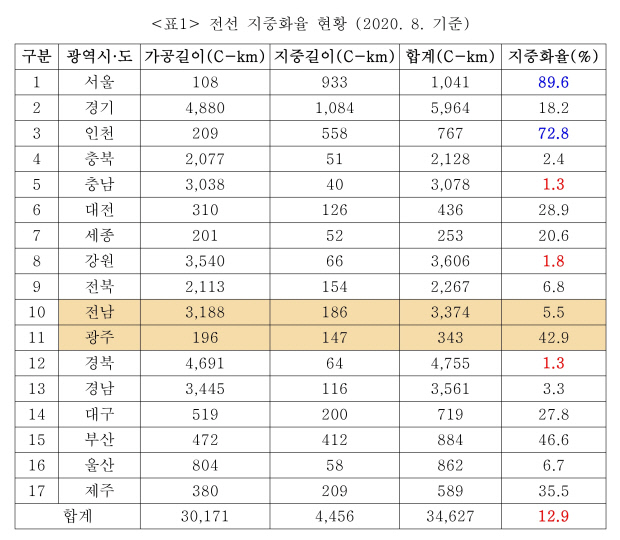 <표1> 전선 지중화율 현황 (2020. 8. 기준)

| 구분 | 광역시·도 | 가공길이(C-km) | 지중길이(C-km) | 합계(C-km) | 지중화율(%) |
|---|---|---|---|---|---|
| 1 | 서울 | 108 | 933 | 1,041 | 89.6 |
| 2 | 경기 | 4,880 | 1,084 | 5,964 | 18.2 |
| 3 | 인천 | 209 | 558 | 767 | 72.8 |
| 4 | 충북 | 2,077 | 51 | 2,128 | 2.4 |
| 5 | 충남 | 3,038 | 40 | 3,078 | 1.3 |
| 6 | 대전 | 310 | 126 | 436 | 28.9 |
| 7 | 세종 | 201 | 52 | 253 | 20.6 |
| 8 | 강원 | 3,540 | 66 | 3,606 | 1.8 |
| 9 | 전북 | 2,113 | 154 | 2,267 | 6.8 |
| 10 | 전남 | 3,188 | 186 | 3,374 | 5.5 |
| 11 | 광주 | 196 | 147 | 343 | 42.9 |
| 12 | 경북 | 4,691 | 64 | 4,755 | 1.3 |
| 13 | 경남 | 3,445 | 116 | 3,561 | 3.3 |
| 14 | 대구 | 519 | 200 | 719 | 27.8 |
| 15 | 부산 | 472 | 412 | 884 | 46.6 |
| 16 | 울산 | 804 | 58 | 862 | 6.7 |
| 17 | 제주 | 380 | 209 | 589 | 35.5 |
| 합계 | | 30,171 | 4,456 | 34,627 | 12.9 |